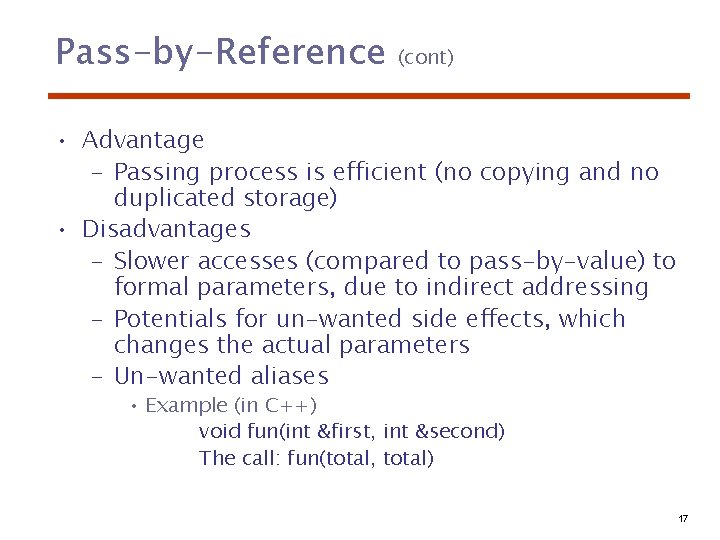 Pass-by-Reference (cont)

• Advantage
- Passing process is efficient (no copying and no duplicated storage)
• Disadvantages
- Slower accesses (compared to pass-by-value) to formal parameters, due to indirect addressing
- Potentials for un-wanted side effects, which changes the actual parameters
- Un-wanted aliases
• Example (in C++)
void fun(int &first, int &second)
The call: fun(total, total)

17